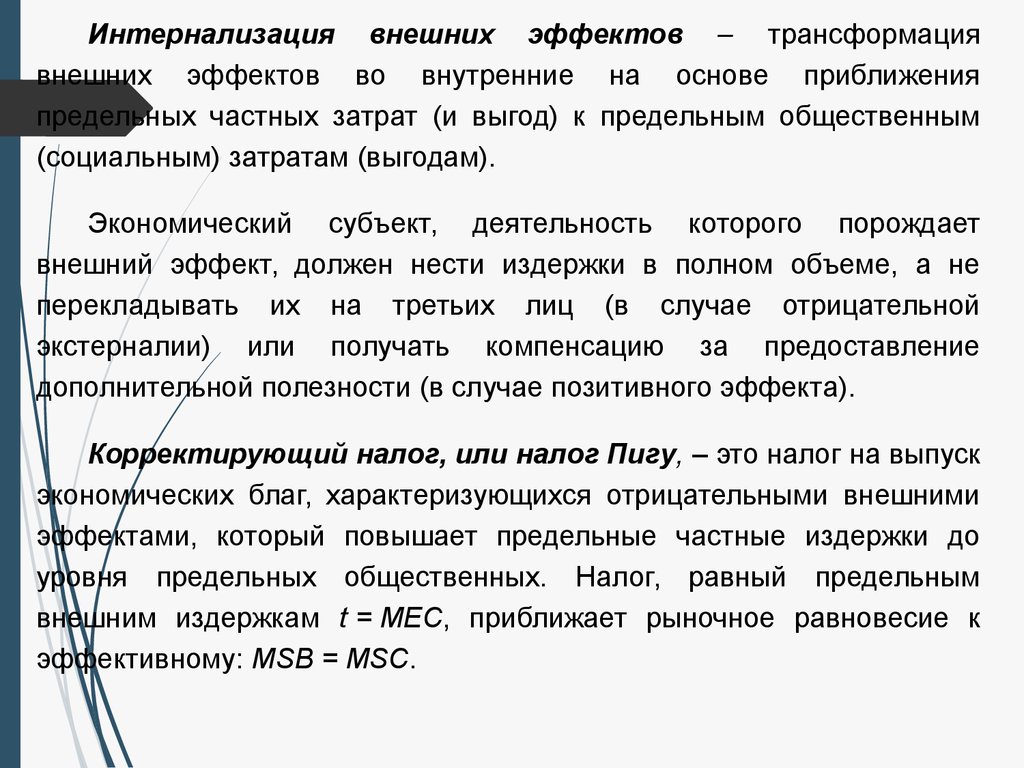 Интернализация внешних эффектов – трансформация внешних эффектов во внутренние на основе приближения предельных частных затрат (и выгод) к предельным общественным (социальным) затратам (выгодам).

Экономический субъект, деятельность которого порождает внешний эффект, должен нести издержки в полном объеме, а не перекладывать их на третьих лиц (в случае отрицательной экстерналии) или получать компенсацию за предоставление дополнительной полезности (в случае позитивного эффекта).

Корректирующий налог, или налог Пигу, – это налог на выпуск экономических благ, характеризующихся отрицательными внешними эффектами, который повышает предельные частные издержки до уровня предельных общественных. Налог, равный предельным внешним издержкам $t = MEC$, приближает рыночное равновесие к эффективному: $MSB = MSC$.